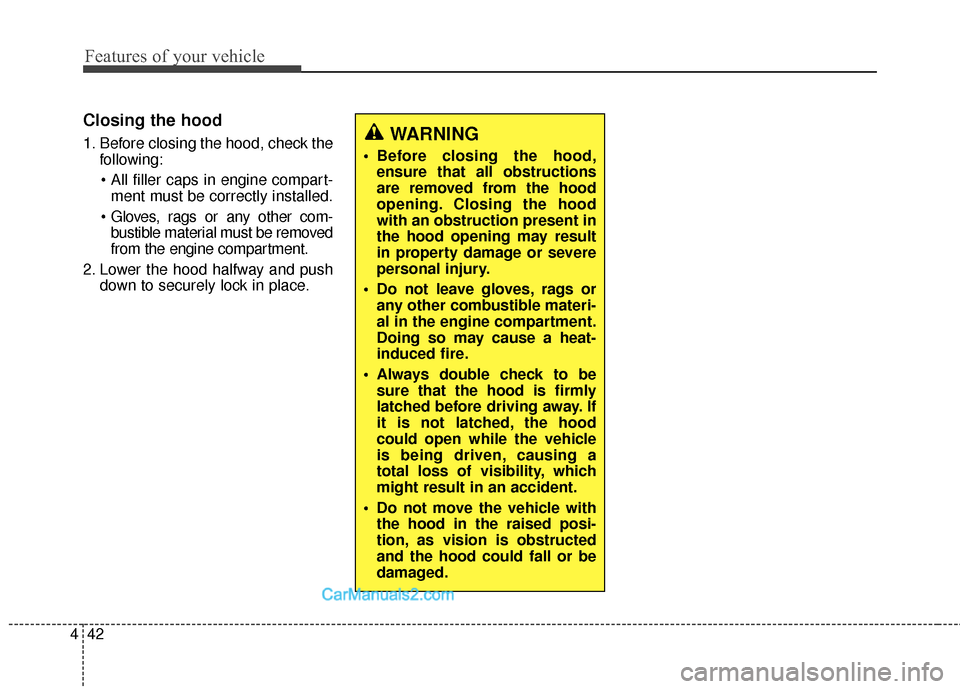 Features of your vehicle

Closing the hood

1. Before closing the hood, check the following:

• All filler caps in engine compartment must be correctly installed.

• Gloves, rags or any other combustible material must be removed from the engine compartment.

2. Lower the hood halfway and push down to securely lock in place.

WARNING

• Before closing the hood, ensure that all obstructions are removed from the hood opening. Closing the hood with an obstruction present in the hood opening may result in property damage or severe personal injury.

• Do not leave gloves, rags or any other combustible material in the engine compartment. Doing so may cause a heat-induced fire.

• Always double check to be sure that the hood is firmly latched before driving away. If it is not latched, the hood could open while the vehicle is being driven, causing a total loss of visibility, which might result in an accident.

• Do not move the vehicle with the hood in the raised position, as vision is obstructed and the hood could fall or be damaged.

CarManuals2.com

4 42

carmanualsonline.info